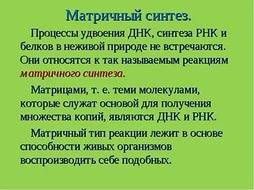 Матричный синтез.

Процессы удвоения ДНК, синтеза РНК и белков в неживой природе не встречаются. Они относятся к так называемым реакциям матричного синтеза.

Матрицами, т. е. теми молекулами, которые служат основой для получения множества копий, являются ДНК и РНК.

Матричный тип реакции лежит в основе способности живых организмов воспроизводить себе подобных.